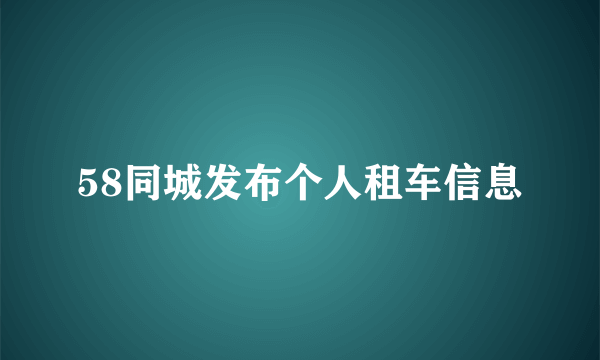 58同城发布个人租车信息